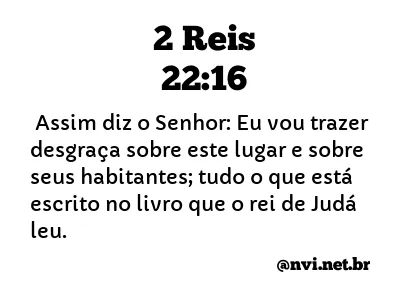 2 Reis
22:16

Assim diz o Senhor: Eu vou trazer desgraça sobre este lugar e sobre seus habitantes; tudo o que está escrito no livro que o rei de Judá leu.

@nvi.net.br